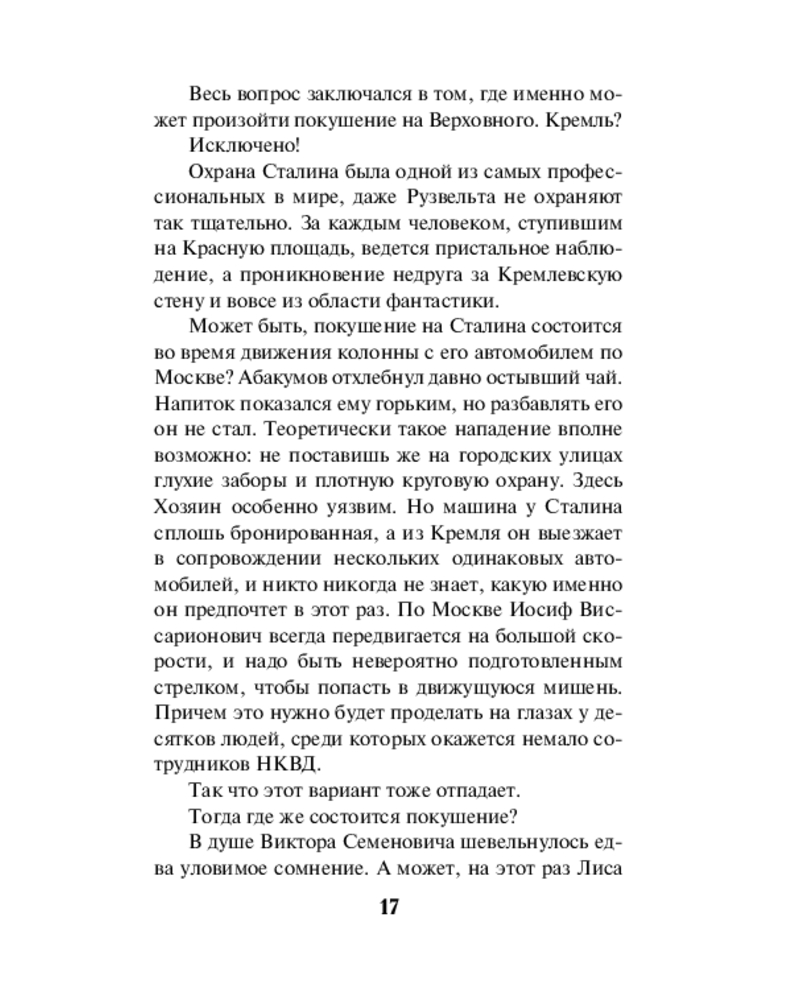 Весь вопрос заключался в том, где именно может произойти покушение на Верховного. Кремль? Исключено!

Охрана Сталина была одной из самых профессиональных в мире, даже Рузвельта не охраняют так тщательно. За каждым человеком, ступившим на Красную площадь, ведется пристальное наблюдение, а проникновение недруга за Кремлевскую стену и вовсе из области фантастики.

Может быть, покушение на Сталина состоится во время движения колонны с его автомобилем по Москве? Абакумов отхлебнул давно остывший чай. Напиток показался ему горьким, но разбавлять его он не стал. Теоретически такое нападение вполне возможно: не поставишь же на городских улицах глухие заборы и плотную круговую охрану. Здесь Хозяин особенно уязвим. Но машина у Сталина сплошь бронированная, а из Кремля он выезжает в сопровождении нескольких одинаковых автомобилей, и никто никогда не знает, какую именно он предпочтет в этот раз. По Москве Иосиф Виссарионович всегда передвигается на большой скорости, и надо быть невероятно подготовленным стрелком, чтобы попасть в движущуюся мишень. Причем это нужно будет проделать на глазах у десятков людей, среди которых окажется немало сотрудников НКВД.

Так что этот вариант тоже отпадает.

Тогда где же состоится покушение?

В душе Виктора Семеновича шевельнулось едва уловимое сомнение. А может, на этот раз Лиса

17